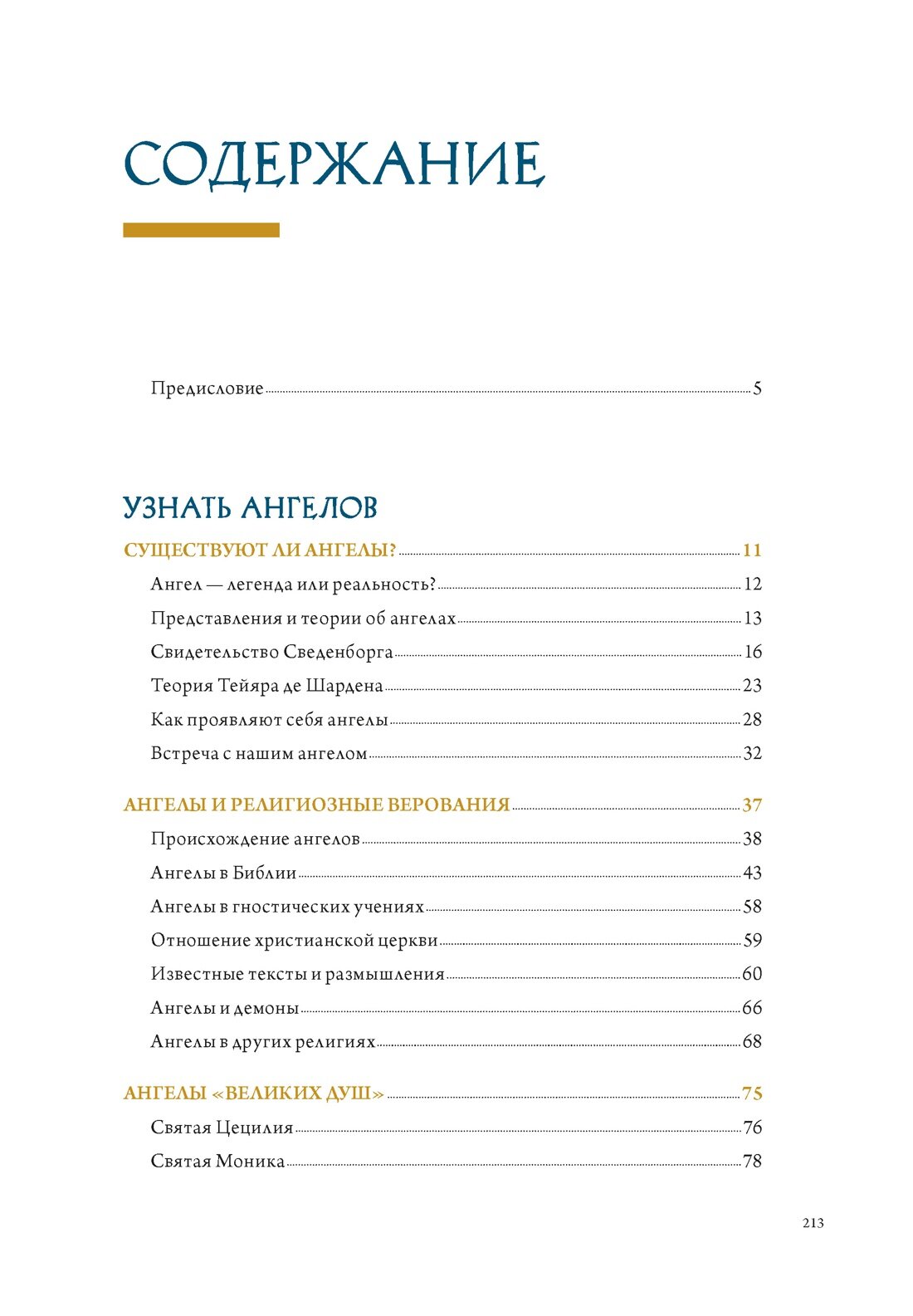 СОДЕРЖАНИЕ

Предисловие 5

УЗНАТЬ АНГЕЛОВ

СУЩЕСТВУЮТ ЛИ АНГЕЛЫ? 11

Ангел — легенда или реальность? 12

Представления и теории об ангелах 13

Свидетельство Сведенборга 16

Теория Тейяра де Шардена 23

Как проявляют себя ангелы 28

Встреча с нашим ангелом 32

АНГЕЛЫ И РЕЛИГИОЗНЫЕ ВЕРОВАНИЯ 37

Происхождение ангелов 38

Ангелы в Библии 43

Ангелы в гностических учениях 58

Отношение христианской церкви 59

Известные тексты и размышления 60

Ангелы и демоны 66

Ангелы в других религиях 68

АНГЕЛЫ «ВЕЛИКИХ ДУШ» 75

Святая Цецилия 76

Святая Моника 78

213